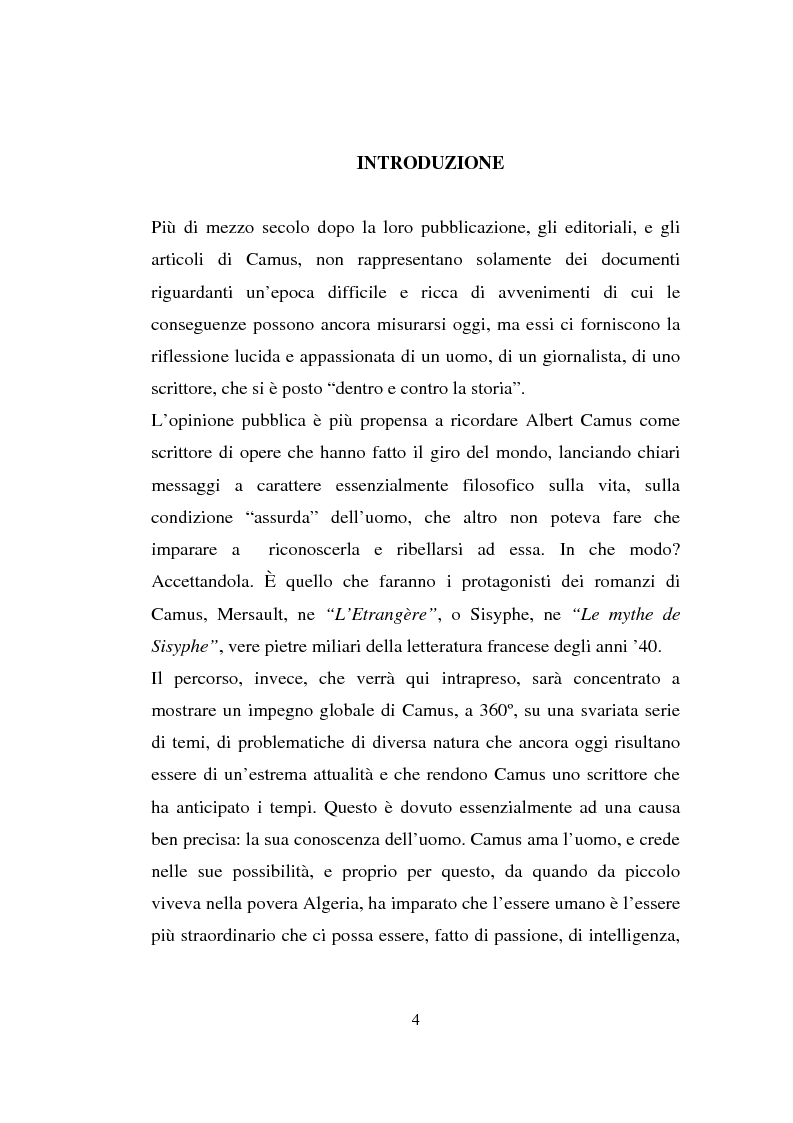 INTRODUZIONE

Più di mezzo secolo dopo la loro pubblicazione, gli editoriali, e gli articoli di Camus, non rappresentano solamente dei documenti riguardanti un'epoca difficile e ricca di avvenimenti di cui le conseguenze possono ancora misurarsi oggi, ma essi ci forniscono la riflessione lucida e appassionata di un uomo, di un giornalista, di uno scrittore, che si è posto "dentro e contro la storia".

L'opinione pubblica è più propensa a ricordare Albert Camus come scrittore di opere che hanno fatto il giro del mondo, lanciando chiari messaggi a carattere essenzialmente filosofico sulla vita, sulla condizione "assurda" dell'uomo, che altro non poteva fare che imparare a riconoscerla e ribellarsi ad essa. In che modo? Accettandola. È quello che faranno i protagonisti dei romanzi di Camus, Mersault, ne "L'Etrangère", o Sisyphe, ne "Le mythe de Sisyphe", vere pietre miliari della letteratura francese degli anni '40.

Il percorso, invece, che verrà qui intrapreso, sarà concentrato a mostrare un impegno globale di Camus, a 360º, su una svariata serie di temi, di problematiche di diversa natura che ancora oggi risultano essere di un'estrema attualità e che rendono Camus uno scrittore che ha anticipato i tempi. Questo è dovuto essenzialmente ad una causa ben precisa: la sua conoscenza dell'uomo. Camus ama l'uomo, e crede nelle sue possibilità, e proprio per questo, da quando da piccolo viveva nella povera Algeria, ha imparato che l'essere umano è l'essere più straordinario che ci possa essere, fatto di passione, di intelligenza,

4